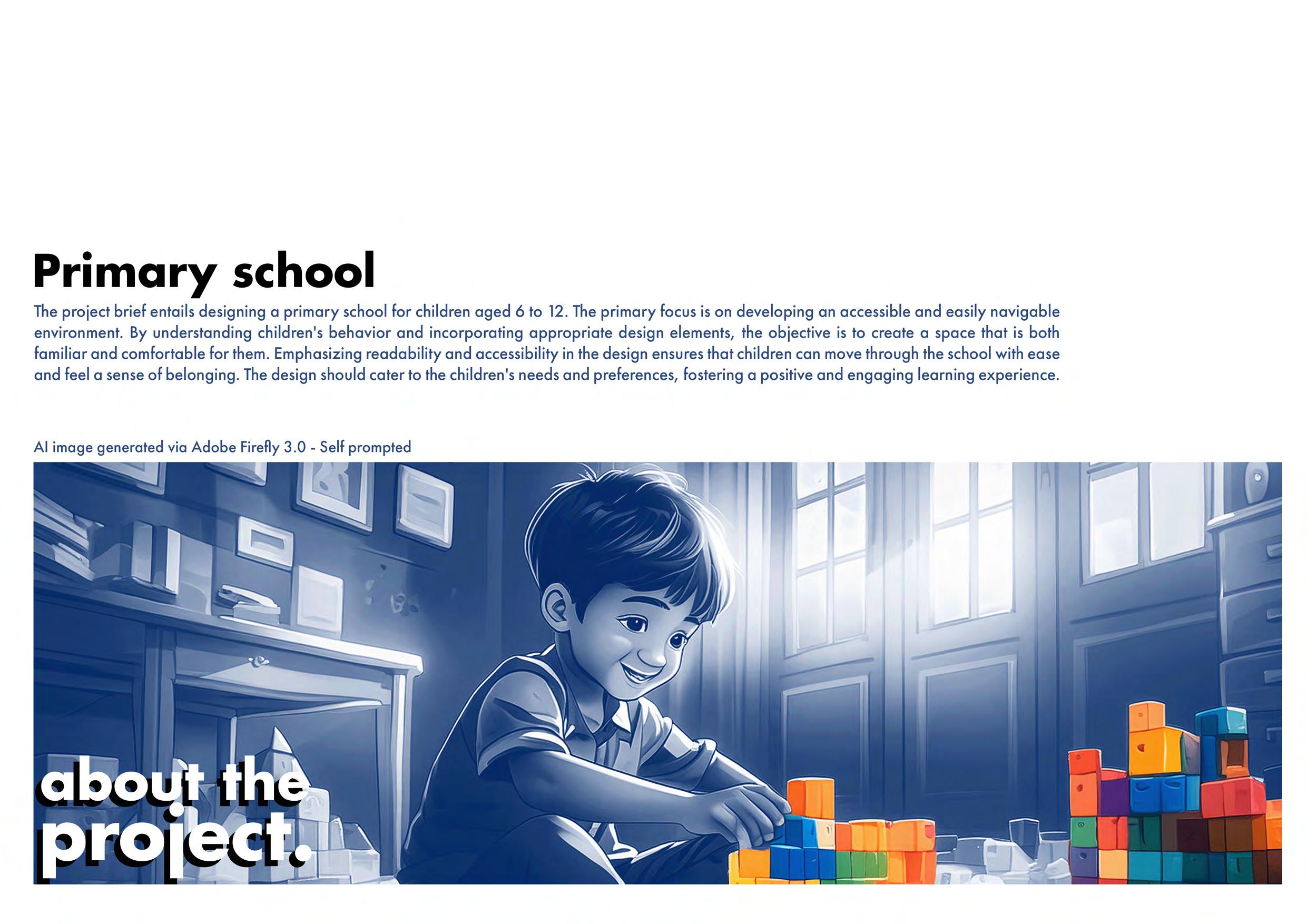 Primary school

The project brief entails designing a primary school for children aged 6 to 12. The primary focus is on developing an accessible and easily navigable environment. By understanding children's behavior and incorporating appropriate design elements, the objective is to create a space that is both familiar and comfortable for them. Emphasizing readability and accessibility in the design ensures that children can move through the school with ease and feel a sense of belonging. The design should cater to the children's needs and preferences, fostering a positive and engaging learning experience.

AI image generated via Adobe Firefly 3.0 - Self prompted

about the project.